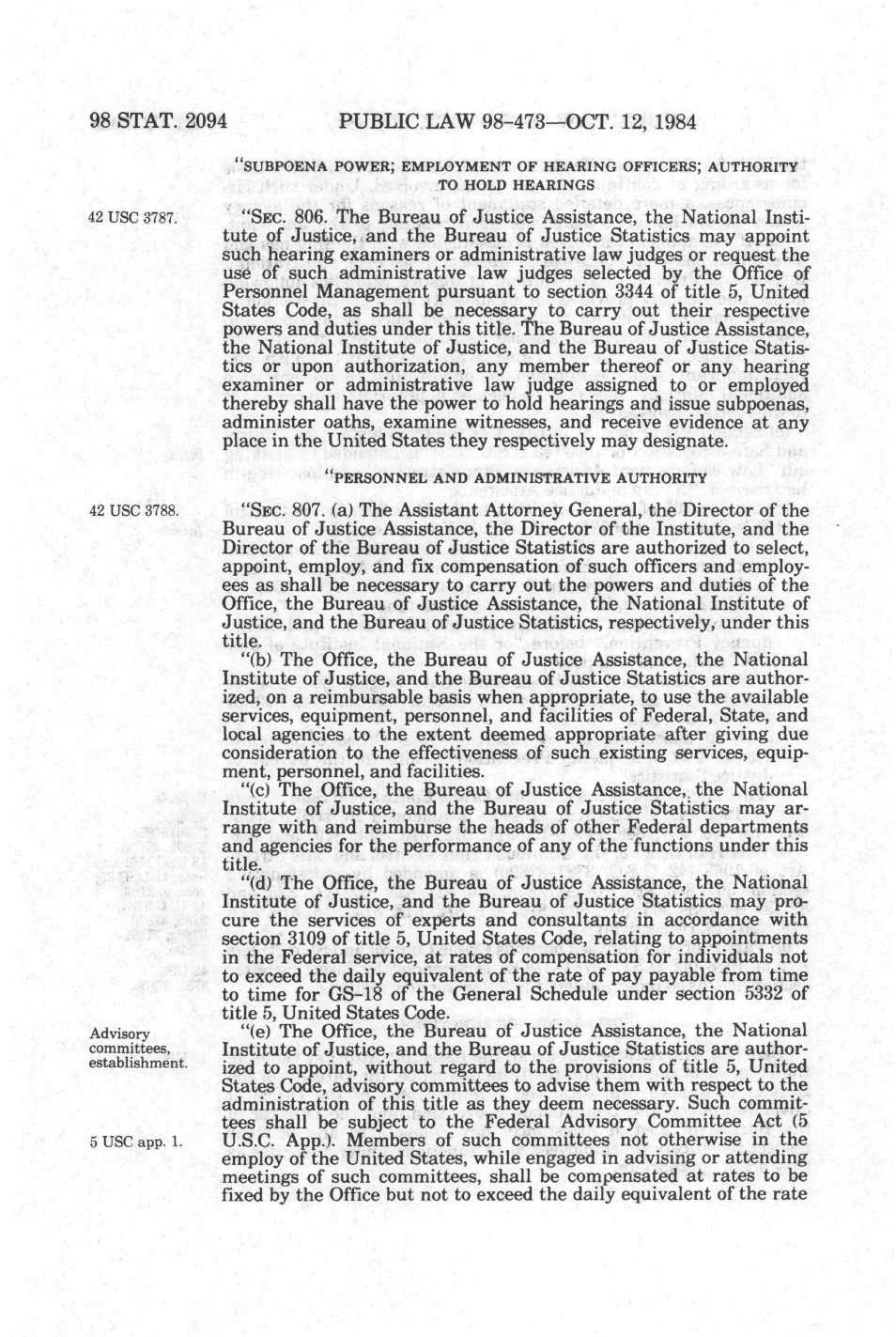 98 STAT. 2094 PUBLIC LAW 98-473—OCT. 12, 1984

"SUBPOENA POWER; EMPLOYMENT OF HEARING OFFICERS; AUTHORITY TO HOLD HEARINGS

42 USC 3787.

"SEC. 806. The Bureau of Justice Assistance, the National Institute of Justice, and the Bureau of Justice Statistics may appoint such hearing examiners or administrative law judges or request the use of such administrative law judges selected by the Office of Personnel Management pursuant to section 3344 of title 5, United States Code, as shall be necessary to carry out their respective powers and duties under this title. The Bureau of Justice Assistance, the National Institute of Justice, and the Bureau of Justice Statistics or upon authorization, any member thereof or any hearing examiner or administrative law judge assigned to or employed thereby shall have the power to hold hearings and issue subpoenas, administer oaths, examine witnesses, and receive evidence at any place in the United States they respectively may designate.

"PERSONNEL AND ADMINISTRATIVE AUTHORITY

42 USC 3788.

"SEC. 807. (a) The Assistant Attorney General, the Director of the Bureau of Justice Assistance, the Director of the Institute, and the Director of the Bureau of Justice Statistics are authorized to select, appoint, employ, and fix compensation of such officers and employees as shall be necessary to carry out the powers and duties of the Office, the Bureau of Justice Assistance, the National Institute of Justice, and the Bureau of Justice Statistics, respectively, under this title.

"(b) The Office, the Bureau of Justice Assistance, the National Institute of Justice, and the Bureau of Justice Statistics are authorized, on a reimbursable basis when appropriate, to use the available services, equipment, personnel, and facilities of Federal, State, and local agencies to the extent deemed appropriate after giving due consideration to the effectiveness of such existing services, equipment, personnel, and facilities.

"(c) The Office, the Bureau of Justice Assistance, the National Institute of Justice, and the Bureau of Justice Statistics may arrange with and reimburse the heads of other Federal departments and agencies for the performance of any of the functions under this title.

"(d) The Office, the Bureau of Justice Assistance, the National Institute of Justice, and the Bureau of Justice Statistics may procure the services of experts and consultants in accordance with section 3109 of title 5, United States Code, relating to appointments in the Federal service, at rates of compensation for individuals not to exceed the daily equivalent of the rate of pay payable from time to time for GS-18 of the General Schedule under section 5332 of title 5, United States Code.

Advisory committees, establishment.

"(e) The Office, the Bureau of Justice Assistance, the National Institute of Justice, and the Bureau of Justice Statistics are authorized to appoint, without regard to the provisions of title 5, United States Code, advisory committees to advise them with respect to the administration of this title as they deem necessary. Such committees shall be subject to the Federal Advisory Committee Act (5 U.S.C. App.). Members of such committees not otherwise in the employ of the United States, while engaged in advising or attending meetings of such committees, shall be compensated at rates to be fixed by the Office but not to exceed the daily equivalent of the rate

5 USC app. 1.